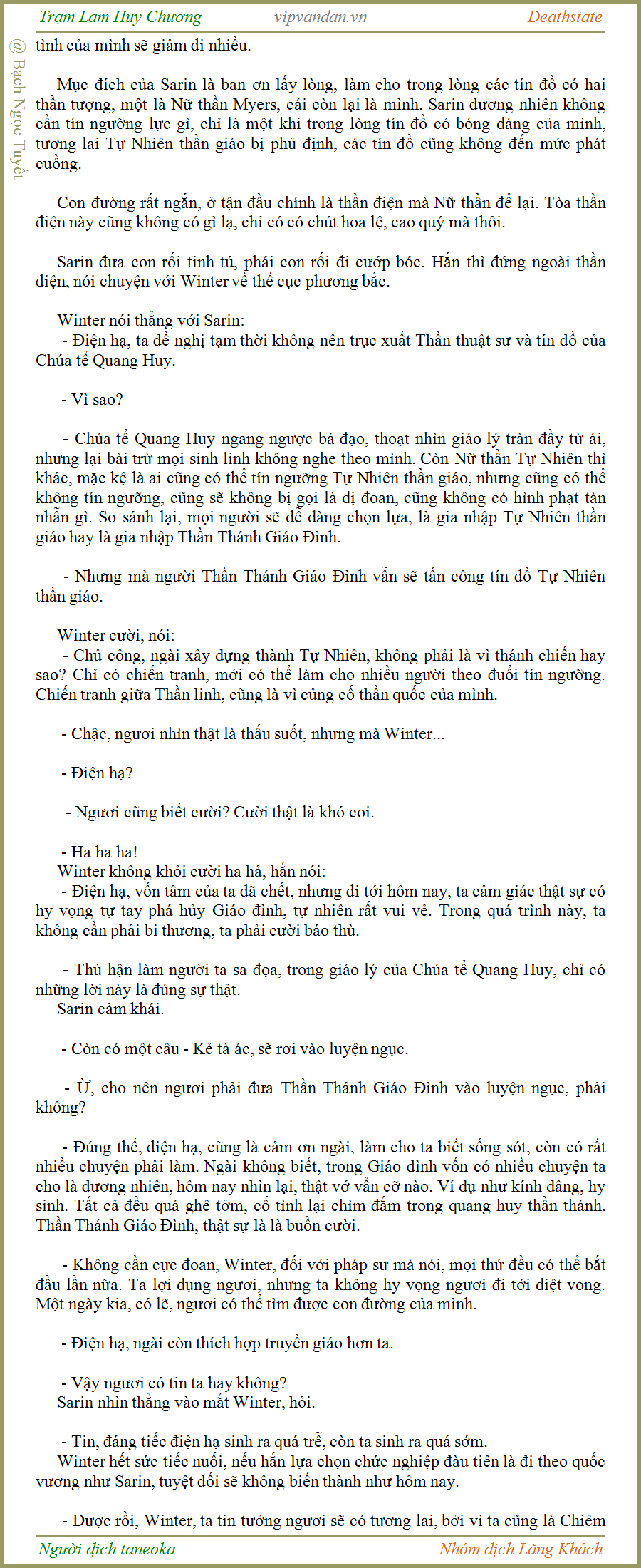 Trạm Lam Huy Chương vipvandan.vn Deathstate

@ Bạch Ngọc Tuyết

tình của mình sẽ giảm đi nhiều.

Mục đích của Sarin là ban ơn lấy lòng, làm cho trong lòng các tín đồ có hai thần tượng, một là Nữ thần Myers, cái còn lại là mình. Sarin đương nhiên không cần tín ngưỡng lực gì, chỉ là một khi trong lòng tín đồ có bóng dáng của mình, tương lai Tự Nhiên thần giáo bị phủ định, các tín đồ cũng không đến mức phát cuồng.

Con đường rất ngắn, ở tận đầu chính là thần điện mà Nữ thần để lại. Tòa thần điện này cũng không có gì lạ, chỉ có có chút hoa lệ, cao quý mà thôi.

Sarin đưa con rối tinh tú, phái con rối đi cướp bóc. Hắn thì đứng ngoài thần điện, nói chuyện với Winter về thế cục phương bắc.

Winter nói thẳng với Sarin:
- Điện hạ, ta đề nghị tạm thời không nên trục xuất Thần thuật sư và tín đồ của Chúa tể Quang Huy.

- Vì sao?

- Chúa tể Quang Huy ngang ngược bá đạo, thoạt nhìn giáo lý tràn đầy từ ái, nhưng lại bài trừ mọi sinh linh không nghe theo mình. Còn Nữ thần Tự Nhiên thì khác, mặc kệ là ai cũng có thể tín ngưỡng Tự Nhiên thần giáo, nhưng cũng có thể không tín ngưỡng, cũng sẽ không bị gọi là dị đoan, cũng không có hình phạt tàn nhẫn gì. So sánh lại, mọi người sẽ dễ dàng chọn lựa, là gia nhập Tự Nhiên thần giáo hay là gia nhập Thần Thánh Giáo Đình.

- Nhưng mà người Thần Thánh Giáo Đình vẫn sẽ tấn công tín đồ Tự Nhiên thần giáo.

Winter cười, nói:
- Chủ công, ngài xây dựng thành Tự Nhiên, không phải là vì thánh chiến hay sao? Chỉ có chiến tranh, mới có thể làm cho nhiều người theo đuổi tín ngưỡng. Chiến tranh giữa Thần linh, cũng là vì củng cố thần quốc của mình.

- Chậc, ngươi nhìn thật là thấu suốt, nhưng mà Winter...

- Điện hạ?

- Ngươi cũng biết cười? Cười thật là khó coi.

- Ha ha ha!
Winter không khỏi cười ha hả, hắn nói:
- Điện hạ, vốn tâm của ta đã chết, nhưng đi tới hôm nay, ta cảm giác thật sự có hy vọng tự tay phá hủy Giáo đình, tự nhiên rất vui vẻ. Trong quá trình này, ta không cần phải bi thương, ta phải cười báo thù.

- Thù hận làm người ta sa đọa, trong giáo lý của Chúa tể Quang Huy, chỉ có những lời này là đúng sự thật.
Sarin cảm khái.

- Còn có một câu - Kẻ tà ác, sẽ rơi vào luyện ngục.

- Ừ, cho nên ngươi phải đưa Thần Thánh Giáo Đình vào luyện ngục, phải không?

- Đúng thế, điện hạ, cũng là cảm ơn ngài, làm cho ta biết sống sót, còn có rất nhiều chuyện phải làm. Ngài không biết, trong Giáo đình vốn có nhiều chuyện ta cho là đương nhiên, hôm nay nhìn lại, thật vớ vẩn cỡ nào. Ví dụ như kính dâng, hy sinh. Tất cả đều quá ghê tởm, cố tình lại chìm đắm trong quang huy thần thánh. Thần Thánh Giáo Đình, thật sự là là buồn cười.

- Không cần cực đoan, Winter, đối với pháp sư mà nói, mọi thứ đều có thể bắt đầu lần nữa. Ta lợi dụng ngươi, nhưng ta không hy vọng ngươi đi tới diệt vong. Một ngày kia, có lẽ, ngươi có thể tìm được con đường của mình.

- Điện hạ, ngài còn thích hợp truyền giáo hơn ta.

- Vậy ngươi có tin ta hay không?
Sarin nhìn thẳng vào mắt Winter, hỏi.

- Tin, đáng tiếc điện hạ sinh ra quá trễ, còn ta sinh ra quá sớm.
Winter hết sức tiếc nuối, nếu hắn lựa chọn chức nghiệp đầu tiên là đi theo quốc vương như Sarin, tuyệt đối sẽ không biến thành như hôm nay.

- Được rồi, Winter, ta tin tưởng ngươi sẽ có tương lai, bởi vì ta cũng là Chiêm

Người dịch taneoka Nhóm dịch Lãng Khách